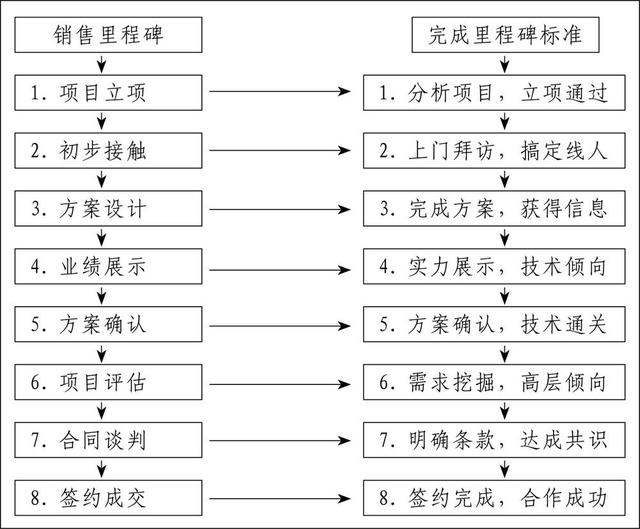 销售里程碑

1. 项目立项

2. 初步接触

3. 方案设计

4. 业绩展示

5. 方案确认

6. 项目评估

7. 合同谈判

8. 签约成交

完成里程碑标准

1. 分析项目，立项通过

2. 上门拜访，搞定线人

3. 完成方案，获得信息

4. 实力展示，技术倾向

5. 方案确认，技术通关

6. 需求挖掘，高层倾向

7. 明确条款，达成共识

8. 签约完成，合作成功